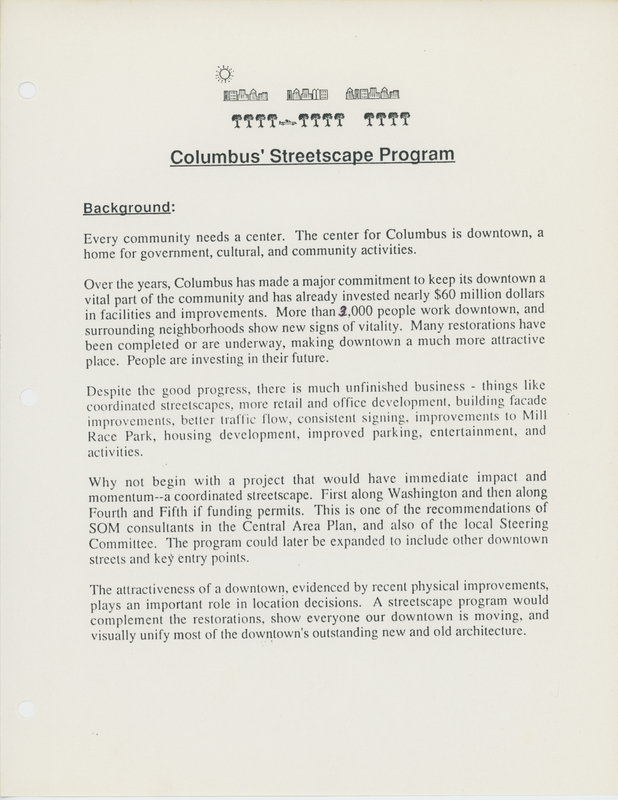 Columbus' Streetscape Program

Background:

Every community needs a center. The center for Columbus is downtown, a home for government, cultural, and community activities.

Over the years, Columbus has made a major commitment to keep its downtown a vital part of the community and has already invested nearly $60 million dollars in facilities and improvements. More than 2,000 people work downtown, and surrounding neighborhoods show new signs of vitality. Many restorations have been completed or are underway, making downtown a much more attractive place. People are investing in their future.

Despite the good progress, there is much unfinished business - things like coordinated streetscapes, more retail and office development, building facade improvements, better traffic flow, consistent signing, improvements to Mill Race Park, housing development, improved parking, entertainment, and activities.

Why not begin with a project that would have immediate impact and momentum--a coordinated streetscape. First along Washington and then along Fourth and Fifth if funding permits. This is one of the recommendations of SOM consultants in the Central Area Plan, and also of the local Steering Committee. The program could later be expanded to include other downtown streets and key entry points.

The attractiveness of a downtown, evidenced by recent physical improvements, plays an important role in location decisions. A streetscape program would complement the restorations, show everyone our downtown is moving, and visually unify most of the downtown's outstanding new and old architecture.